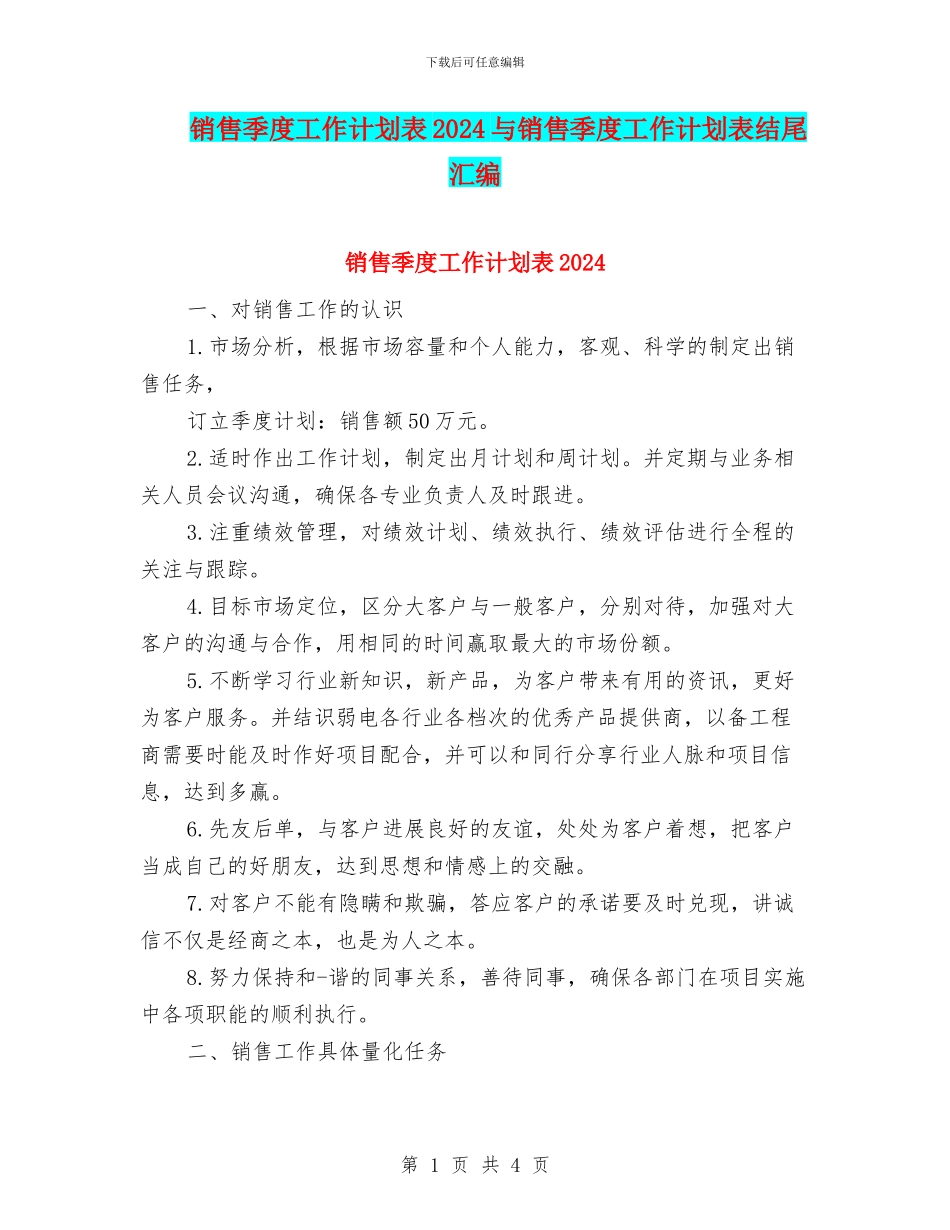 下载后可任意编辑

销售季度工作计划表2024与销售季度工作计划表结尾汇编

销售季度工作计划表2024

一、对销售工作的认识

1.市场分析，根据市场容量和个人能力，客观、科学的制定出销售任务，

订立季度计划：销售额50万元。

2.适时作出工作计划，制定出月计划和周计划。并定期与业务相关人员会议沟通，确保各专业负责人及时跟进。

3.注重绩效管理，对绩效计划、绩效执行、绩效评估进行全程的关注与跟踪。

4.目标市场定位，区分大客户与一般客户，分别对待，加强对大客户的沟通与合作，用相同的时间赢取最大的市场份额。

5.不断学习行业新知识，新产品，为客户带来有用的资讯，更好为客户服务。并结识弱电各行业各档次的优秀产品提供商，以备工程商需要时能及时作好项目配合，并可以和同行分享行业人脉和项目信息，达到多赢。

6.先友后单，与客户进展良好的友谊，处处为客户着想，把客户当成自己的好朋友，达到思想和情感上的交融。

7.对客户不能有隐瞒和欺骗，答应客户的承诺要及时兑现，讲诚信不仅是经商之本，也是为人之本。

8.努力保持和-谐的同事关系，善待同事，确保各部门在项目实施中各项职能的顺利执行。

二、销售工作具体量化任务

第 1 页 共 4 页